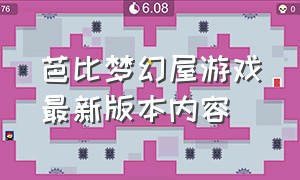 76

6.08

0

芭比梦幻屋游戏
最新版本内容